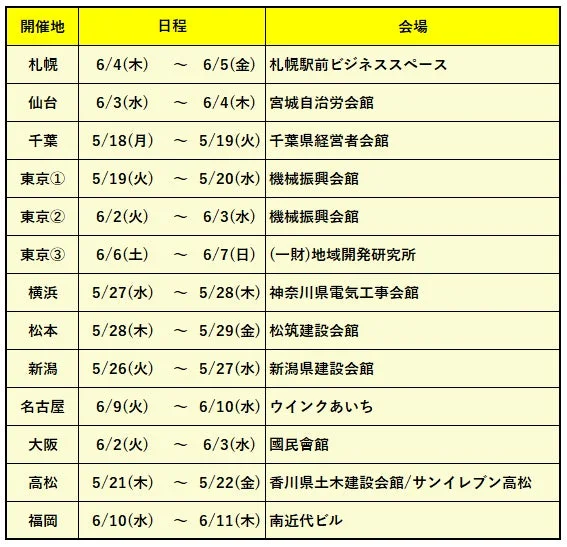 | 開催地 | 日程 | 会場 |
|---|---|---|
| 札幌 | 6/4(木) ～ 6/5(金) | 札幌駅前ビジネススペース |
| 仙台 | 6/3(水) ～ 6/4(木) | 宮城自治労会館 |
| 千葉 | 5/18(月) ～ 5/19(火) | 千葉県経営者会館 |
| 東京① | 5/19(火) ～ 5/20(水) | 機械振興会館 |
| 東京② | 6/2(火) ～ 6/3(水) | 機械振興会館 |
| 東京③ | 6/6(土) ～ 6/7(日) | (一財)地域開発研究所 |
| 横浜 | 5/27(水) ～ 5/28(木) | 神奈川県電気工事会館 |
| 松本 | 5/28(木) ～ 5/29(金) | 松筑建設会館 |
| 新潟 | 5/26(火) ～ 5/27(水) | 新潟県建設会館 |
| 名古屋 | 6/9(火) ～ 6/10(水) | ウインクあいち |
| 大阪 | 6/2(火) ～ 6/3(水) | 國民會館 |
| 高松 | 5/21(木) ～ 5/22(金) | 香川県土木建設会館/サンイレブン高松 |
| 福岡 | 6/10(水) ～ 6/11(木) | 南近代ビル |